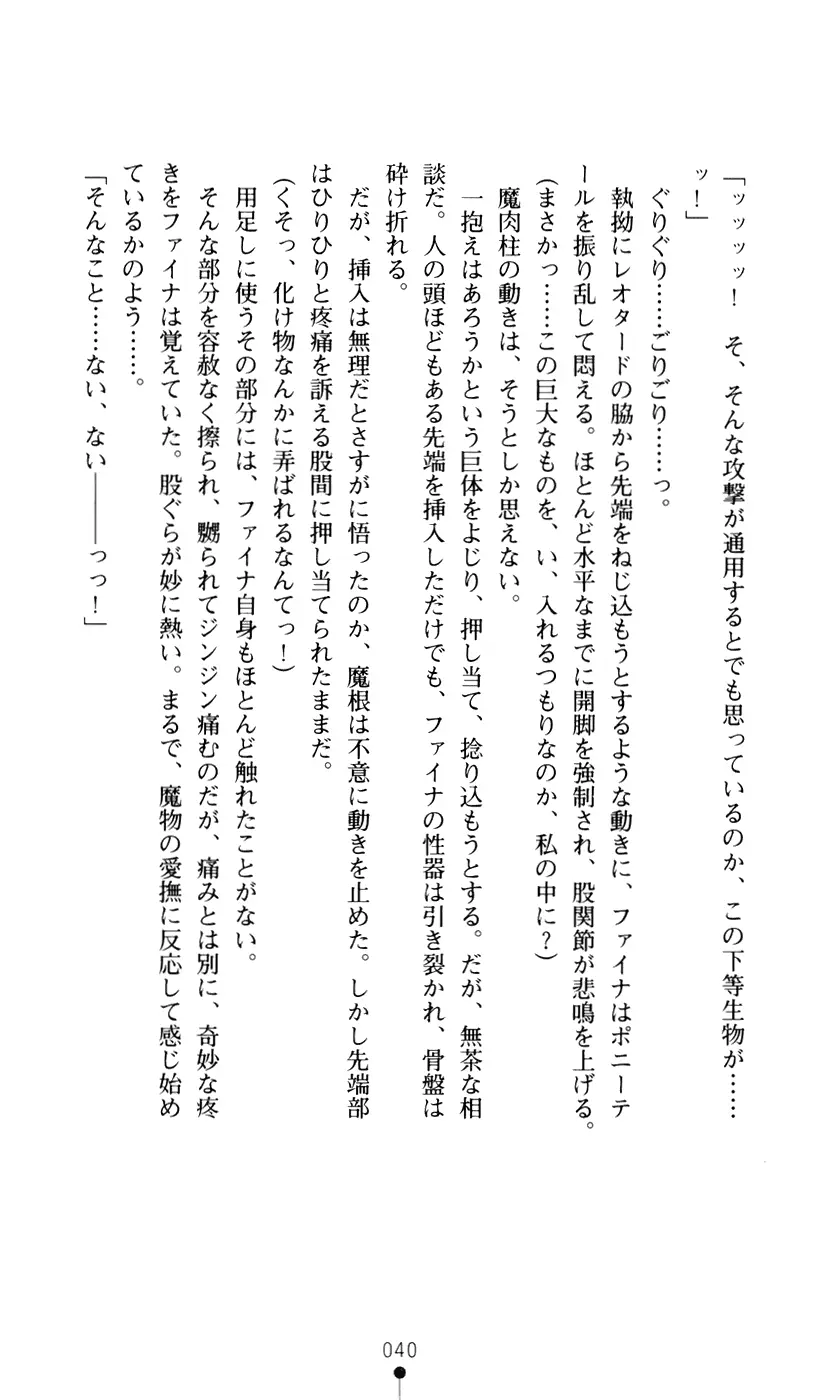 「ッッッッ！　そ、そんな攻撃が通用するとでも思っているのか、この下等生物が……ッ！」

ぐりぐり……ごりごり……っ。

執拗にレオタードの脇から先端をねじ込もうとするような動きに、ファイナはポニーテールを振り乱して悶える。ほとんど水平なまでに開脚を強制され、股関節が悲鳴を上げる。

（まさかっ……この巨大なものを、い、入れるつもりなのか、私の中に？）

魔肉柱の動きは、そうとしか思えない。

一抱えはあろうかという巨体をよじり、押し当て、捻り込もうとする。だが、無茶な相談だ。人の頭ほどもある先端を挿入しただけでも、ファイナの性器は引き裂かれ、骨盤は砕け折れる。

だが、挿入は無理だとさすがに悟ったのか、魔根は不意に動きを止めた。しかし先端部はひりひりと疼痛を訴える股間に押し当てられたままだ。

（くそっ、化け物なんかに弄ばれるなんてっ！）

用足しに使うその部分には、ファイナ自身もほとんど触れたことがない。

そんな部分を容赦なく擦られ、嬲られてジンジン痛むのだが、痛みとは別に、奇妙な疼きをファイナは覚えていた。股ぐらが妙に熱い。まるで、魔物の愛撫に反応して感じ始めているかのよう……。

「そんなこと……ない、ない――――っっ！」

040